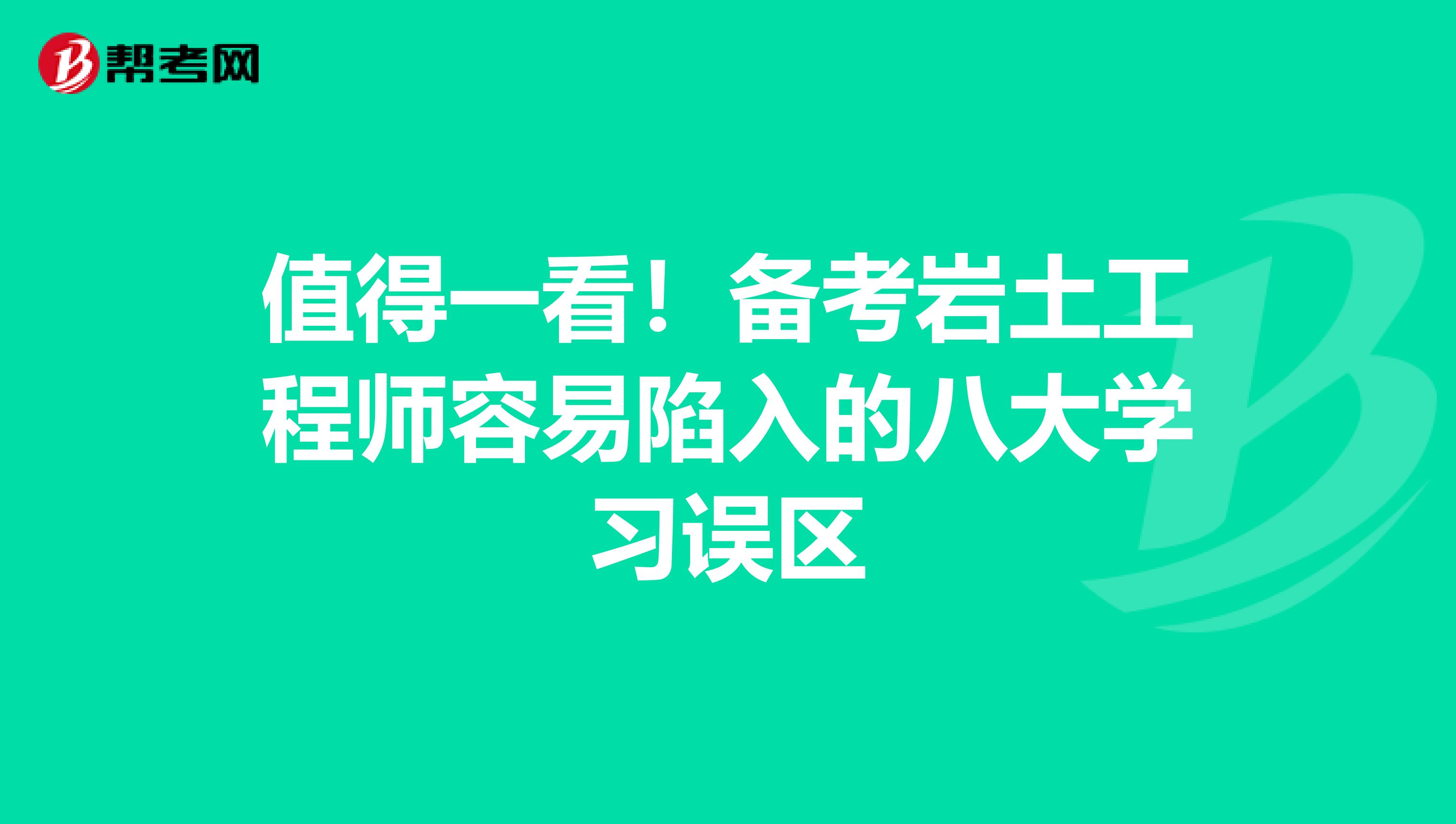 帮考网

值得一看！备考岩土工程师容易陷入的八大学习误区